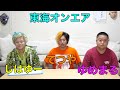 東海オンエア

しばゆー

てつや

ゆめまる